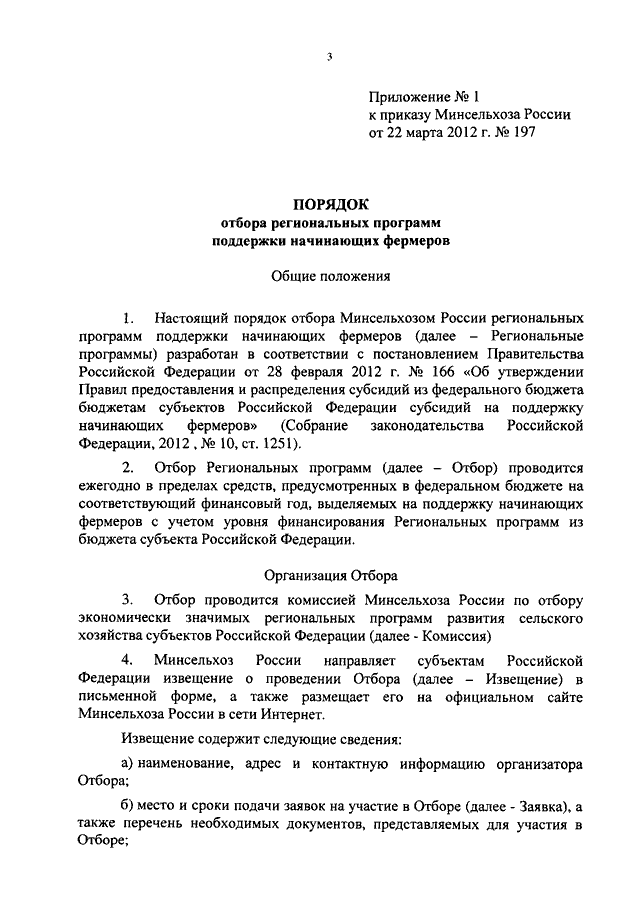 3

Приложение № 1
к приказу Минсельхоза России
от 22 марта 2012 г. № 197

ПОРЯДОК
отбора региональных программ
поддержки начинающих фермеров

Общие положения

1. Настоящий порядок отбора Минсельхозом России региональных программ поддержки начинающих фермеров (далее – Региональные программы) разработан в соответствии с постановлением Правительства Российской Федерации от 28 февраля 2012 г. № 166 «Об утверждении Правил предоставления и распределения субсидий из федерального бюджета бюджетам субъектов Российской Федерации субсидий на поддержку начинающих фермеров» (Собрание законодательства Российской Федерации, 2012 , № 10, ст. 1251).

2. Отбор Региональных программ (далее – Отбор) проводится ежегодно в пределах средств, предусмотренных в федеральном бюджете на соответствующий финансовый год, выделяемых на поддержку начинающих фермеров с учетом уровня финансирования Региональных программ из бюджета субъекта Российской Федерации.

Организация Отбора

3. Отбор проводится комиссией Минсельхоза России по отбору экономически значимых региональных программ развития сельского хозяйства субъектов Российской Федерации (далее - Комиссия)

4. Минсельхоз России направляет субъектам Российской Федерации извещение о проведении Отбора (далее – Извещение) в письменной форме, а также размещает его на официальном сайте Минсельхоза России в сети Интернет.

Извещение содержит следующие сведения:

а) наименование, адрес и контактную информацию организатора Отбора;

б) место и сроки подачи заявок на участие в Отборе (далее - Заявка), а также перечень необходимых документов, представляемых для участия в Отборе;